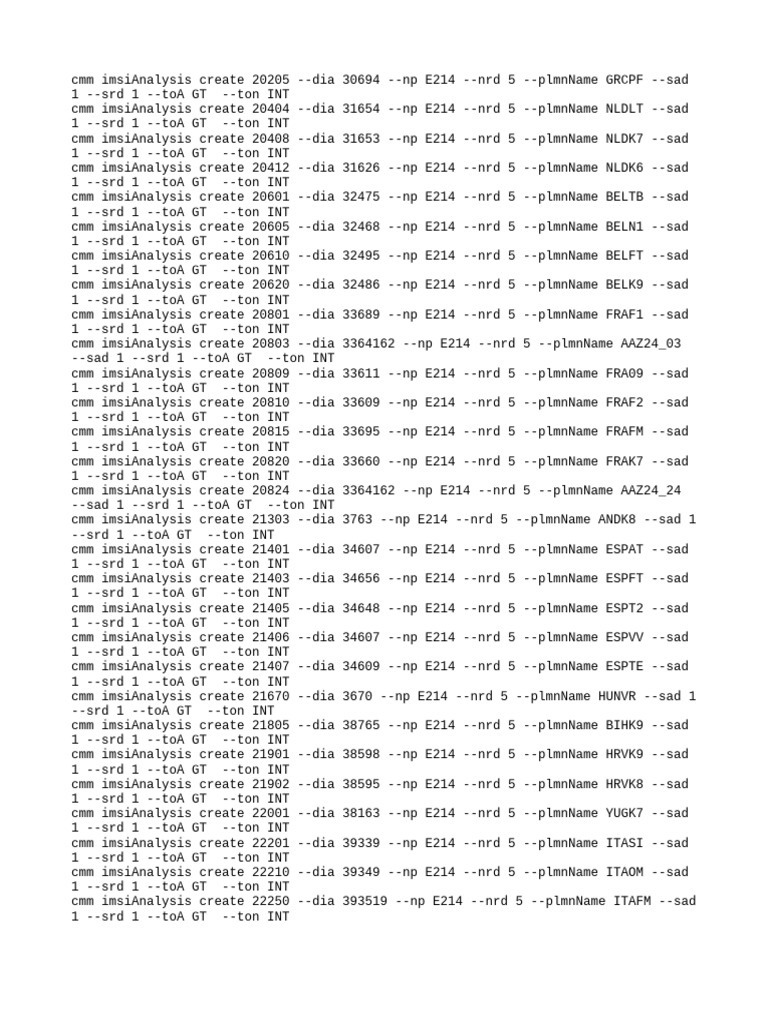 cmm imsiAnalysis create 20205 --dia 30694 --np E214 --nrd 5 --plmnName GRCPF --sad 1 --srd 1 --toA GT  --ton INT
cmm imsiAnalysis create 20404 --dia 31654 --np E214 --nrd 5 --plmnName NLDLT --sad 1 --srd 1 --toA GT  --ton INT
cmm imsiAnalysis create 20408 --dia 31653 --np E214 --nrd 5 --plmnName NLDK7 --sad 1 --srd 1 --toA GT  --ton INT
cmm imsiAnalysis create 20412 --dia 31626 --np E214 --nrd 5 --plmnName NLDK6 --sad 1 --srd 1 --toA GT  --ton INT
cmm imsiAnalysis create 20601 --dia 32475 --np E214 --nrd 5 --plmnName BELTB --sad 1 --srd 1 --toA GT  --ton INT
cmm imsiAnalysis create 20605 --dia 32468 --np E214 --nrd 5 --plmnName BELN1 --sad 1 --srd 1 --toA GT  --ton INT
cmm imsiAnalysis create 20610 --dia 32495 --np E214 --nrd 5 --plmnName BELFT --sad 1 --srd 1 --toA GT  --ton INT
cmm imsiAnalysis create 20620 --dia 32486 --np E214 --nrd 5 --plmnName BELK9 --sad 1 --srd 1 --toA GT  --ton INT
cmm imsiAnalysis create 20801 --dia 33689 --np E214 --nrd 5 --plmnName FRAF1 --sad 1 --srd 1 --toA GT  --ton INT
cmm imsiAnalysis create 20803 --dia 3364162 --np E214 --nrd 5 --plmnName AAZ24_03 --sad 1 --srd 1 --toA GT  --ton INT
cmm imsiAnalysis create 20809 --dia 33611 --np E214 --nrd 5 --plmnName FRA09 --sad 1 --srd 1 --toA GT  --ton INT
cmm imsiAnalysis create 20810 --dia 33609 --np E214 --nrd 5 --plmnName FRAF2 --sad 1 --srd 1 --toA GT  --ton INT
cmm imsiAnalysis create 20815 --dia 33695 --np E214 --nrd 5 --plmnName FRAFM --sad 1 --srd 1 --toA GT  --ton INT
cmm imsiAnalysis create 20820 --dia 33660 --np E214 --nrd 5 --plmnName FRAK7 --sad 1 --srd 1 --toA GT  --ton INT
cmm imsiAnalysis create 20824 --dia 3364162 --np E214 --nrd 5 --plmnName AAZ24_24 --sad 1 --srd 1 --toA GT  --ton INT
cmm imsiAnalysis create 21303 --dia 3763 --np E214 --nrd 5 --plmnName ANDK8 --sad 1 --srd 1 --toA GT  --ton INT
cmm imsiAnalysis create 21401 --dia 34607 --np E214 --nrd 5 --plmnName ESPAT --sad 1 --srd 1 --toA GT  --ton INT
cmm imsiAnalysis create 21403 --dia 34656 --np E214 --nrd 5 --plmnName ESPFT --sad 1 --srd 1 --toA GT  --ton INT
cmm imsiAnalysis create 21405 --dia 34648 --np E214 --nrd 5 --plmnName ESPT2 --sad 1 --srd 1 --toA GT  --ton INT
cmm imsiAnalysis create 21406 --dia 34607 --np E214 --nrd 5 --plmnName ESPVV --sad 1 --srd 1 --toA GT  --ton INT
cmm imsiAnalysis create 21407 --dia 34609 --np E214 --nrd 5 --plmnName ESPTE --sad 1 --srd 1 --toA GT  --ton INT
cmm imsiAnalysis create 21670 --dia 3670 --np E214 --nrd 5 --plmnName HUNVR --sad 1 --srd 1 --toA GT  --ton INT
cmm imsiAnalysis create 21805 --dia 38765 --np E214 --nrd 5 --plmnName BIHK9 --sad 1 --srd 1 --toA GT  --ton INT
cmm imsiAnalysis create 21901 --dia 38598 --np E214 --nrd 5 --plmnName HRVK9 --sad 1 --srd 1 --toA GT  --ton INT
cmm imsiAnalysis create 21902 --dia 38595 --np E214 --nrd 5 --plmnName HRVK8 --sad 1 --srd 1 --toA GT  --ton INT
cmm imsiAnalysis create 22001 --dia 38163 --np E214 --nrd 5 --plmnName YUGK7 --sad 1 --srd 1 --toA GT  --ton INT
cmm imsiAnalysis create 22201 --dia 39339 --np E214 --nrd 5 --plmnName ITASI --sad 1 --srd 1 --toA GT  --ton INT
cmm imsiAnalysis create 22210 --dia 39349 --np E214 --nrd 5 --plmnName ITAOM --sad 1 --srd 1 --toA GT  --ton INT
cmm imsiAnalysis create 22250 --dia 393519 --np E214 --nrd 5 --plmnName ITAFM --sad 1 --srd 1 --toA GT  --ton INT